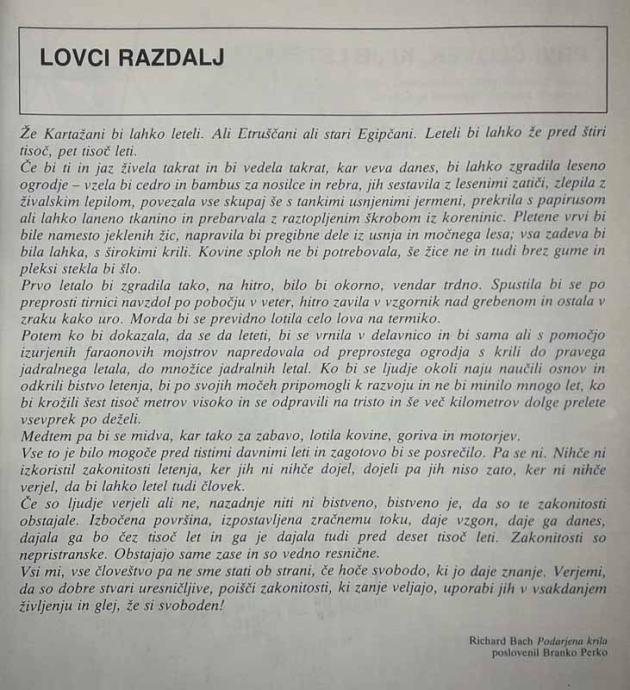 LOVCI RAZDALJ

Že Kartažani bi lahko leteli. Ali Etruščani ali stari Egipčani. Leteli bi lahko že pred štiri tisoč, pet tisoč leti.
Če bi ti in jaz živela takrat in bi vedela takrat, kar veva danes, bi lahko zgradila leseno ogrodje – vzela bi cedro in bambus za nosilce in rebra, jih sestavila z lesenimi zatiči, zlepila z živalskim lepilom, povezala vse skupaj še s tankimi usnjenimi jermeni, prekrila s papirusom ali lahko laneno tkanino in prebarvala z raztopljenim škrobom iz koreninic. Pletene vrvi bi bile namesto jeklenih žic, napravila bi pregibne dele iz usnja in močnega lesa; vsa zadeva bi bila lahka, s širokimi krili. Kovine sploh ne bi potrebovala, še žice ne in tudi brez gume in pleksi stekla bi šlo.
Prvo letalo bi zgradila tako, na hitro, bilo bi okorno, vendar trdno. Spustila bi se po preprosti tirnici navzdol po pobočju v veter, hitro zavila v vzgornik nad grebenom in ostala v zraku kako uro. Morda bi se previdno lotila celo lova na termiko.
Potem ko bi dokazala, da se da leteti, bi se vrnila v delavnico in bi sama ali s pomočjo izurjenih faraonovih mojstrov napredovala od preprostega ogrodja s krili do pravega jadralnega letala, do množice jadralnih letal. Ko bi se ljudje okoli naju naučili osnov in odkrili bistvo letenja, bi po svojih močeh pripomogli k razvoju in ne bi minilo mnogo let, ko bi krožili šest tisoč metrov visoko in se odpravili na tristo in še več kilometrov dolge prelete vsevprek po deželi.
Medtem pa bi se midva, kar tako za zabavo, lotila kovine, goriva in motorjev.
Vse to je bilo mogoče pred tistimi davnimi leti in zagotovo bi se posrečilo. Pa se ni. Nihče ni izkoristil zakonitosti letenja, ker jih ni nihče dojel, dojeli pa jih niso zato, ker ni nihče verjel, da bi lahko letel tudi človek.
Če so ljudje verjeli ali ne, nazadnje niti ni bistveno, bistveno je, da so te zakonitosti obstajale. Izbočena površina, izpostavljena zračnemu toku, daje vzgon, daje ga danes, dajala ga bo čez tisoč let in ga je dajala tudi pred deset tisoč leti. Zakonitosti so nepristranske. Obstajajo same zase in so vedno resnične.
Vsi mi, vse človeštvo pa ne sme stati ob strani, če hoče svobodo, ki jo daje znanje. Verjemi, da so dobre stvari uresničljive, poišči zakonitosti, ki zanje veljajo, uporabi jih v vsakdanjem življenju in glej, že si svoboden!

Richard Bach Podarjena krila
poslovenil Branko Perko